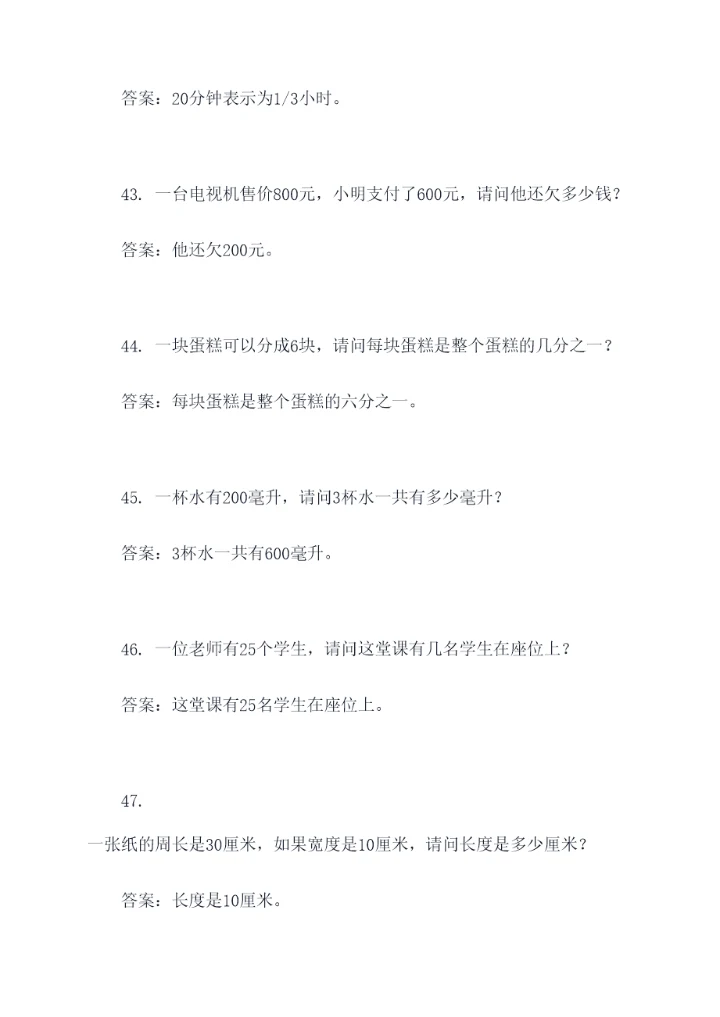 答案：20分钟表示为1/3小时。

43. 一台电视机售价800元，小明支付了600元，请问他还欠多少钱？

答案：他还欠200元。

44. 一块蛋糕可以分成6块，请问每块蛋糕是整个蛋糕的几分之一？

答案：每块蛋糕是整个蛋糕的六分之一。

45. 一杯水有200毫升，请问3杯水一共有多少毫升？

答案：3杯水一共有600毫升。

46. 一位老师有25个学生，请问这堂课有几名学生在座位上？

答案：这堂课有25名学生在座位上。

47.

一张纸的周长是30厘米，如果宽度是10厘米，请问长度是多少厘米？

答案：长度是10厘米。